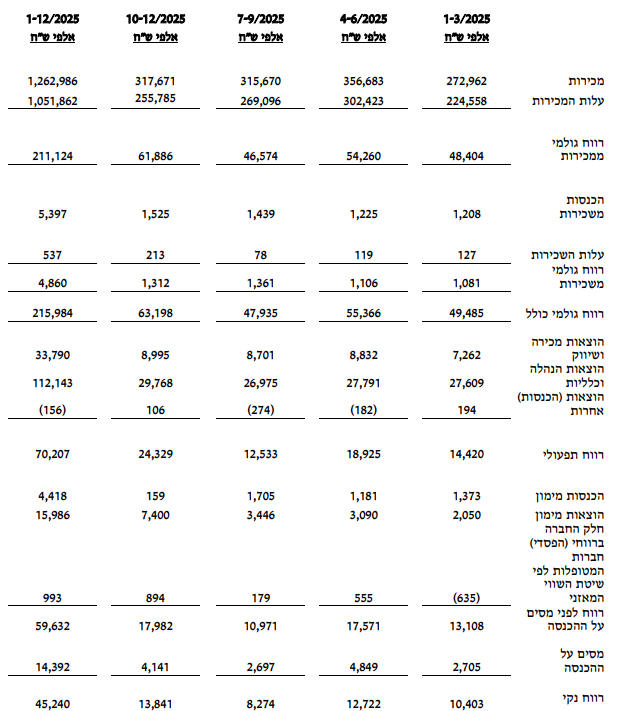 |  | 1-3/2025 אלפי ש"ח | 4-6/2025 אלפי ש"ח | 7-9/2025 אלפי ש"ח | 10-12/2025 אלפי ש"ח | 1-12/2025 אלפי ש"ח |
|---|---|---|---|---|---|
| מכירות | 272,962 | 356,683 | 315,670 | 317,671 | 1,262,986 |
| עלות המכירות | 224,558 | 302,423 | 269,096 | 255,785 | 1,051,862 |
| רווח גולמי ממכירות | 48,404 | 54,260 | 46,574 | 61,886 | 211,124 |
| הכנסות משכירות | 1,208 | 1,225 | 1,439 | 1,525 | 5,397 |
| עלות השכירות | 127 | 119 | 78 | 213 | 537 |
| רווח גולמי משכירות | 1,081 | 1,106 | 1,361 | 1,312 | 4,860 |
| רווח גולמי כולל | 49,485 | 55,366 | 47,935 | 63,198 | 215,984 |
| הוצאות מכירה ושיווק | 7,262 | 8,832 | 8,701 | 8,995 | 33,790 |
| הוצאות הנהלה וכלליות | 27,609 | 27,791 | 26,975 | 29,768 | 112,143 |
| הוצאות (הכנסות) אחרות | 194 | (182) | (274) | 106 | (156) |
| רווח תפעולי | 14,420 | 18,925 | 12,533 | 24,329 | 70,207 |
| הכנסות מימון | 1,373 | 1,181 | 1,705 | 159 | 4,418 |
| הוצאות מימון | 2,050 | 3,090 | 3,446 | 7,400 | 15,986 |
| חלק החברה ברווחי (הפסדי) חברות המטופלות לפי שיטת השווי המאזני | (635) | 555 | 179 | 894 | 993 |
| רווח לפני מסים על ההכנסה | 13,108 | 17,571 | 10,971 | 17,982 | 59,632 |
| מסים על ההכנסה | 2,705 | 4,849 | 2,697 | 4,141 | 14,392 |
| רווח נקי | 10,403 | 12,722 | 8,274 | 13,841 | 45,240 |